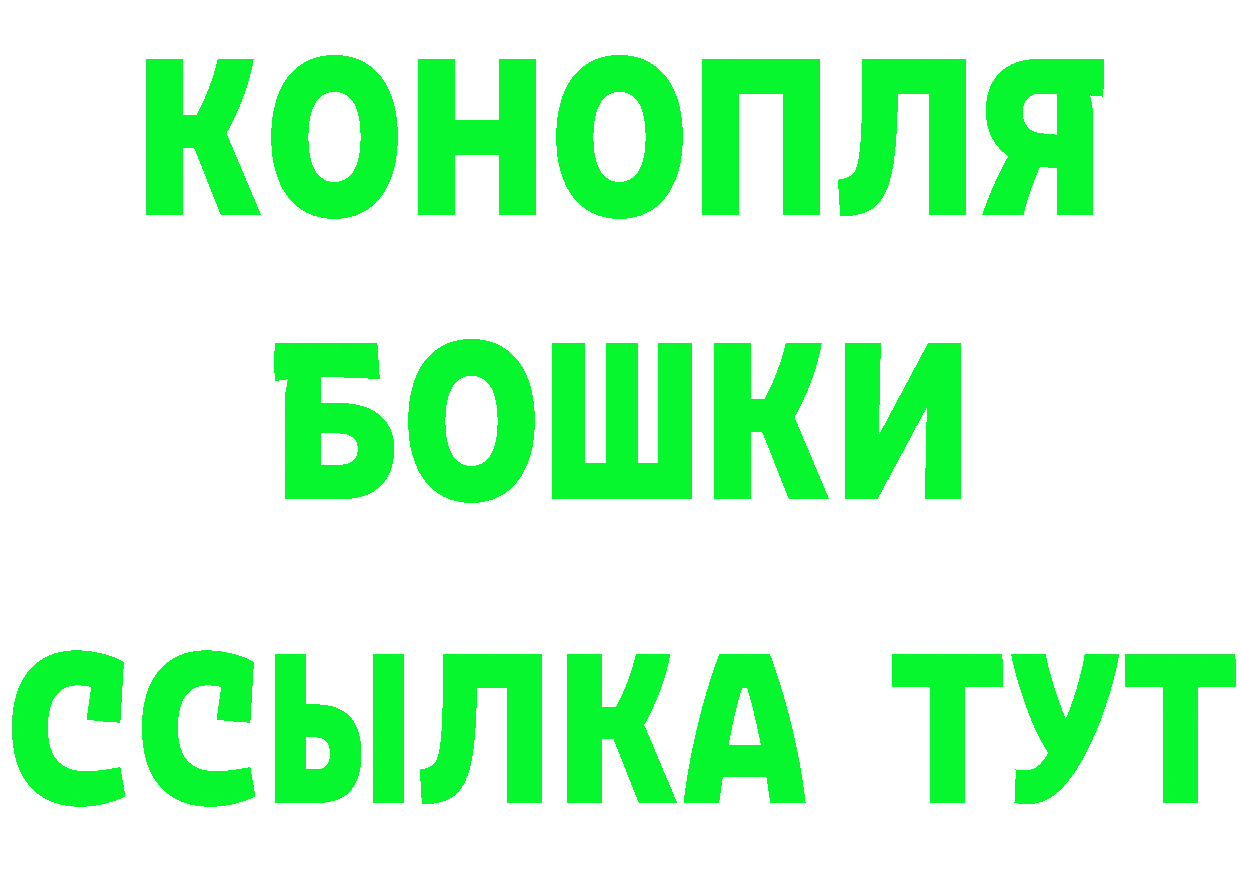 КОНОПЛЯ
БОШКИ
ССЫЛКА ТУТ